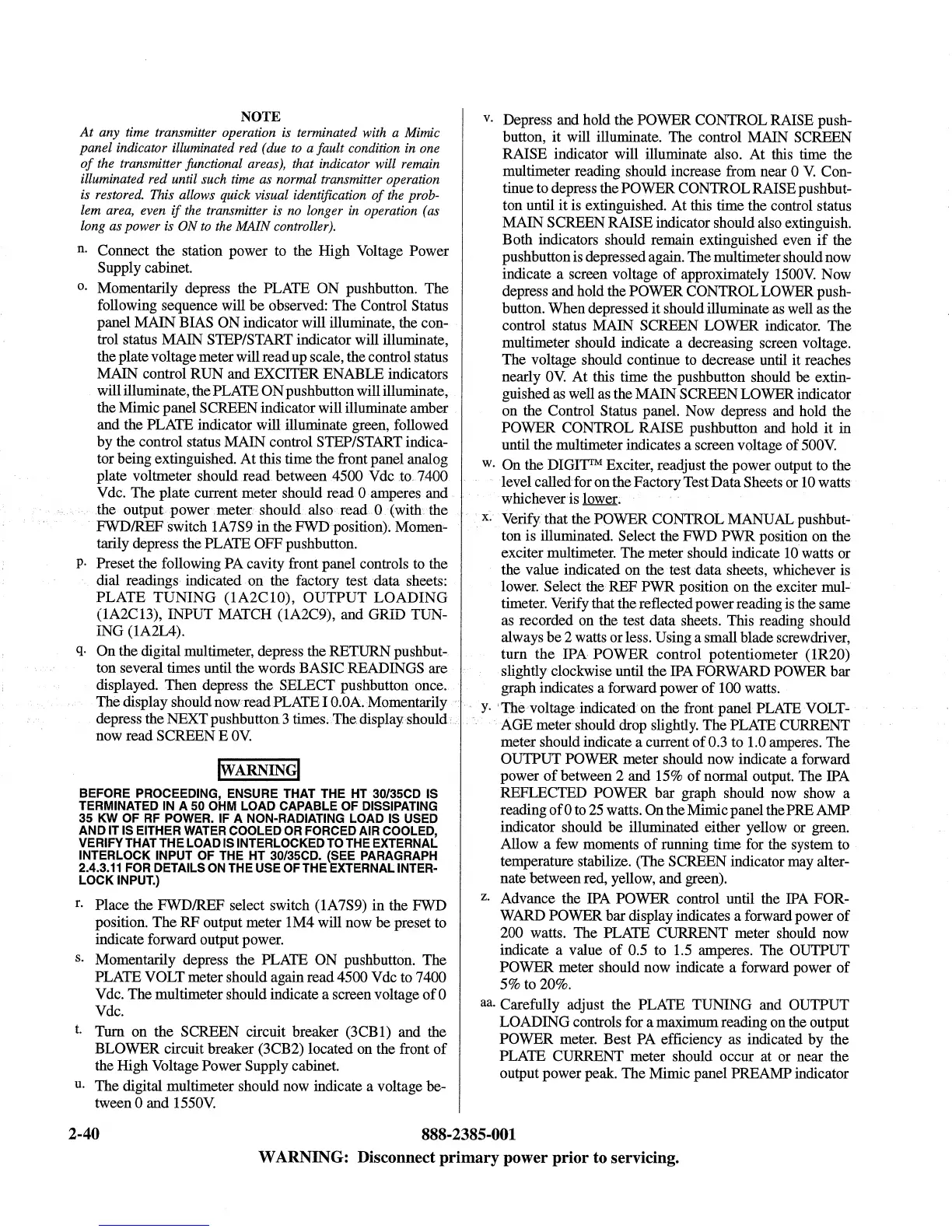 NOTE

At any time transmitter operation is terminated with a Mimic panel indicator illuminated red (due to a fault condition in one of the transmitter functional areas), that indicator will remain illuminated red until such time as normal transmitter operation is restored. This allows quick visual identification of the problem area, even if the transmitter is no longer in operation (as long as power is ON to the MAIN controller).

n. Connect the station power to the High Voltage Power Supply cabinet.

o. Momentarily depress the PLATE ON pushbutton. The following sequence will be observed: The Control Status panel MAIN BIAS ON indicator will illuminate, the control status MAIN STEP/START indicator will illuminate, the plate voltage meter will read up scale, the control status MAIN control RUN and EXCITER ENABLE indicators will illuminate, the PLATE ON pushbutton will illuminate, the Mimic panel SCREEN indicator will illuminate amber and the PLATE indicator will illuminate green, followed by the control status MAIN control STEP/START indicator being extinguished. At this time the front panel analog plate voltmeter should read between 4500 Vdc to 7400 Vdc. The plate current meter should read 0 amperes and the output power meter should also read 0 (with the FWD/REF switch 1A7S9 in the FWD position). Momentarily depress the PLATE OFF pushbutton.

p. Preset the following PA cavity front panel controls to the dial readings indicated on the factory test data sheets: PLATE TUNING (1A2C10), OUTPUT LOADING (1A2C13), INPUT MATCH (1A2C9), and GRID TUNING (1A2L4).

q. On the digital multimeter, depress the RETURN pushbutton several times until the words BASIC READINGS are displayed. Then depress the SELECT pushbutton once. The display should now read PLATE I 0.0A. Momentarily depress the NEXT pushbutton 3 times. The display should now read SCREEN E 0V.

WARNING

BEFORE PROCEEDING, ENSURE THAT THE HT 30/35CD IS TERMINATED IN A 50 OHM LOAD CAPABLE OF DISSIPATING 35 KW OF RF POWER. IF A NON-RADIATING LOAD IS USED AND IT IS EITHER WATER COOLED OR FORCED AIR COOLED, VERIFY THAT THE LOAD IS INTERLOCKED TO THE EXTERNAL INTERLOCK INPUT OF THE HT 30/35CD. (SEE PARAGRAPH 2.4.3.11 FOR DETAILS ON THE USE OF THE EXTERNAL INTERLOCK INPUT.)

r. Place the FWD/REF select switch (1A7S9) in the FWD position. The RF output meter 1M4 will now be preset to indicate forward output power.

s. Momentarily depress the PLATE ON pushbutton. The PLATE VOLT meter should again read 4500 Vdc to 7400 Vdc. The multimeter should indicate a screen voltage of 0 Vdc.

t. Turn on the SCREEN circuit breaker (3CB1) and the BLOWER circuit breaker (3CB2) located on the front of the High Voltage Power Supply cabinet.

u. The digital multimeter should now indicate a voltage between 0 and 1550V.

v. Depress and hold the POWER CONTROL RAISE pushbutton, it will illuminate. The control MAIN SCREEN RAISE indicator will illuminate also. At this time the multimeter reading should increase from near 0 V. Continue to depress the POWER CONTROL RAISE pushbutton until it is extinguished. At this time the control status MAIN SCREEN RAISE indicator should also extinguish. Both indicators should remain extinguished even if the pushbutton is depressed again. The multimeter should now indicate a screen voltage of approximately 1500V. Now depress and hold the POWER CONTROL LOWER pushbutton. When depressed it should illuminate as well as the control status MAIN SCREEN LOWER indicator. The multimeter should indicate a decreasing screen voltage. The voltage should continue to decrease until it reaches nearly 0V. At this time the pushbutton should be extinguished as well as the MAIN SCREEN LOWER indicator on the Control Status panel. Now depress and hold the POWER CONTROL RAISE pushbutton and hold it in until the multimeter indicates a screen voltage of 500V.

w. On the DIGIT™ Exciter, readjust the power output to the level called for on the Factory Test Data Sheets or 10 watts whichever is lower.

x. Verify that the POWER CONTROL MANUAL pushbutton is illuminated. Select the FWD PWR position on the exciter multimeter. The meter should indicate 10 watts or the value indicated on the test data sheets, whichever is lower. Select the REF PWR position on the exciter multimeter. Verify that the reflected power reading is the same as recorded on the test data sheets. This reading should always be 2 watts or less. Using a small blade screwdriver, turn the IPA POWER control potentiometer (1R20) slightly clockwise until the IPA FORWARD POWER bar graph indicates a forward power of 100 watts.

y. The voltage indicated on the front panel PLATE VOLTAGE meter should drop slightly. The PLATE CURRENT meter should indicate a current of 0.3 to 1.0 amperes. The OUTPUT POWER meter should now indicate a forward power of between 2 and 15% of normal output. The IPA REFLECTED POWER bar graph should now show a reading of 0 to 25 watts. On the Mimic panel the PRE AMP indicator should be illuminated either yellow or green. Allow a few moments of running time for the system to temperature stabilize. (The SCREEN indicator may alternate between red, yellow, and green).

z. Advance the IPA POWER control until the IPA FORWARD POWER bar display indicates a forward power of 200 watts. The PLATE CURRENT meter should now indicate a value of 0.5 to 1.5 amperes. The OUTPUT POWER meter should now indicate a forward power of 5% to 20%.

aa. Carefully adjust the PLATE TUNING and OUTPUT LOADING controls for a maximum reading on the output POWER meter. Best PA efficiency as indicated by the PLATE CURRENT meter should occur at or near the output power peak. The Mimic panel PREAMP indicator

2-40 888-2385-001

WARNING: Disconnect primary power prior to servicing.